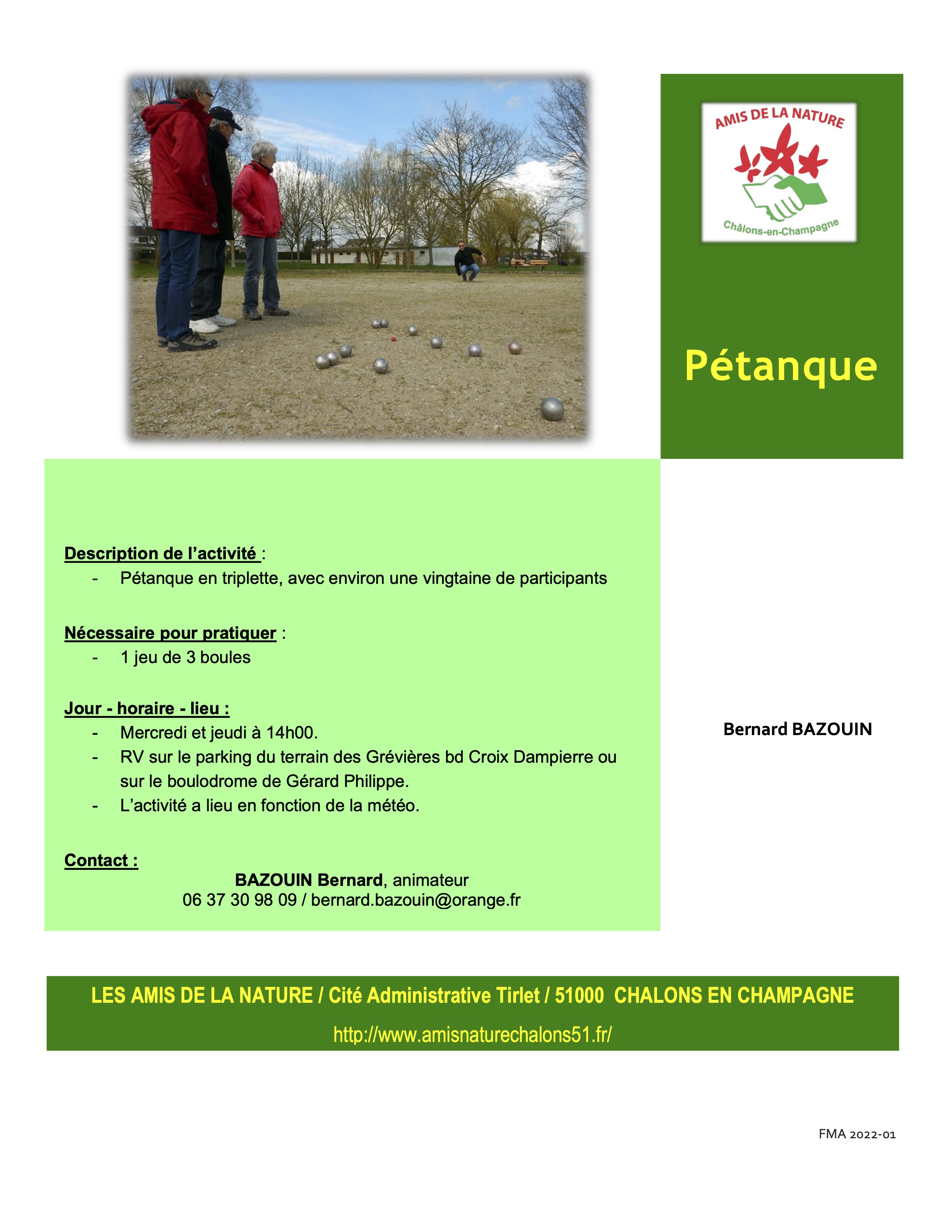 AMIS DE LA NATURE

Châlons-en-Champagne

Pétanque

Description de l'activité :
- Pétanque en triplette, avec environ une vingtaine de participants

Nécessaire pour pratiquer :
- 1 jeu de 3 boules

Jour - horaire - lieu :
- Mercredi et jeudi à 14h00.
- RV sur le parking du terrain des Grévières bd Croix Dampierre ou sur le boulodrome de Gérard Philippe.
- L'activité a lieu en fonction de la météo.

Contact :
BAZOUIN Bernard, animateur
06 37 30 98 09 / bernard.bazouin@orange.fr

Bernard BAZOUIN

LES AMIS DE LA NATURE / Cité Administrative Tirlet / 51000 CHALONS EN CHAMPAGNE
http://www.amisnaturechalons51.fr/

FMA 2022-01